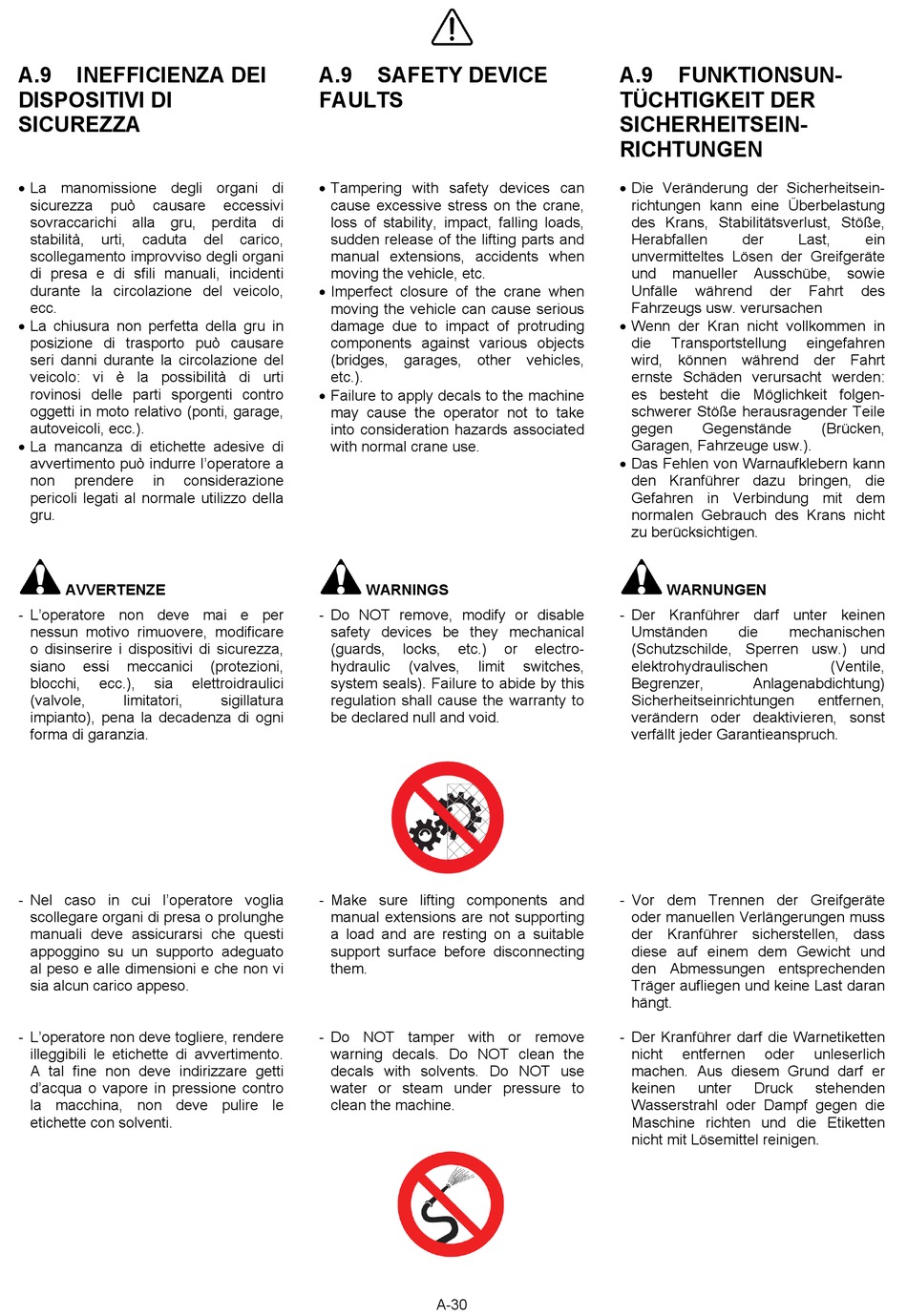 A.9 INEFFICIENZA DEI DISPOSITIVI DI SICUREZZA

• La manomissione degli organi di sicurezza può causare eccessivi sovraccarichi alla gru, perdita di stabilità, urti, caduta del carico, scollegamento improvviso degli organi di presa e di sfili manuali, incidenti durante la circolazione del veicolo, ecc.
• La chiusura non perfetta della gru in posizione di trasporto può causare seri danni durante la circolazione del veicolo: vi è la possibilità di urti rovinosi delle parti sporgenti contro oggetti in moto relativo (ponti, garage, autoveicoli, ecc.).
• La mancanza di etichette adesive di avvertimento può indurre l'operatore a non prendere in considerazione pericoli legati al normale utilizzo della gru.

AVVERTENZE

- L'operatore non deve mai e per nessun motivo rimuovere, modificare o disinserire i dispositivi di sicurezza, siano essi meccanici (protezioni, blocchi, ecc.), sia elettroidraulici (valvole, limitatori, sigillatura impianto), pena la decadenza di ogni forma di garanzia.

- Nel caso in cui l'operatore voglia scollegare organi di presa o prolunghe manuali deve assicurarsi che questi appoggino su un supporto adeguato al peso e alle dimensioni e che non vi sia alcun carico appeso.

- L'operatore non deve togliere, rendere illeggibili le etichette di avvertimento. A tal fine non deve indirizzare getti d'acqua o vapore in pressione contro la macchina, non deve pulire le etichette con solventi.

A.9 SAFETY DEVICE FAULTS

• Tampering with safety devices can cause excessive stress on the crane, loss of stability, impact, falling loads, sudden release of the lifting parts and manual extensions, accidents when moving the vehicle, etc.
• Imperfect closure of the crane when moving the vehicle can cause serious damage due to impact of protruding components against various objects (bridges, garages, other vehicles, etc.).
• Failure to apply decals to the machine may cause the operator not to take into consideration hazards associated with normal crane use.

WARNINGS

- Do NOT remove, modify or disable safety devices be they mechanical (guards, locks, etc.) or electro-hydraulic (valves, limit switches, system seals). Failure to abide by this regulation shall cause the warranty to be declared null and void.

- Make sure lifting components and manual extensions are not supporting a load and are resting on a suitable support surface before disconnecting them.

- Do NOT tamper with or remove warning decals. Do NOT clean the decals with solvents. Do NOT use water or steam under pressure to clean the machine.

A.9 FUNKTIONSUNTÜCHTIGKEIT DER SICHERHEITSEINRICHTUNGEN

• Die Veränderung der Sicherheitseinrichtungen kann eine Überbelastung des Krans, Stabilitätsverlust, Stöße, Herabfallen der Last, ein unvermitteltes Lösen der Greifgeräte und manueller Ausschübe, sowie Unfälle während der Fahrt des Fahrzeugs usw. verursachen
• Wenn der Kran nicht vollkommen in die Transportstellung eingefahren wird, können während der Fahrt ernste Schäden verursacht werden: es besteht die Möglichkeit folgenschwerer Stöße herausragender Teile gegen Gegenstände (Brücken, Garagen, Fahrzeuge usw.).
• Das Fehlen von Warnaufklebern kann den Kranführer dazu bringen, die Gefahren in Verbindung mit dem normalen Gebrauch des Krans nicht zu berücksichtigen.

WARNUNGEN

- Der Kranführer darf unter keinen Umständen die mechanischen (Schutzschilde, Sperren usw.) und elektrohydraulischen (Ventile, Begrenzer, Anlagenabdichtung) Sicherheitseinrichtungen entfernen, verändern oder deaktivieren, sonst verfällt jeder Garantieanspruch.

- Vor dem Trennen der Greifgeräte oder manuellen Verlängerungen muss der Kranführer sicherstellen, dass diese auf einem dem Gewicht und den Abmessungen entsprechenden Träger aufliegen und keine Last daran hängt.

- Der Kranführer darf die Warnetiketten nicht entfernen oder unleserlich machen. Aus diesem Grund darf er keinen unter Druck stehenden Wasserstrahl oder Dampf gegen die Maschine richten und die Etiketten nicht mit Lösemittel reinigen.

A-30